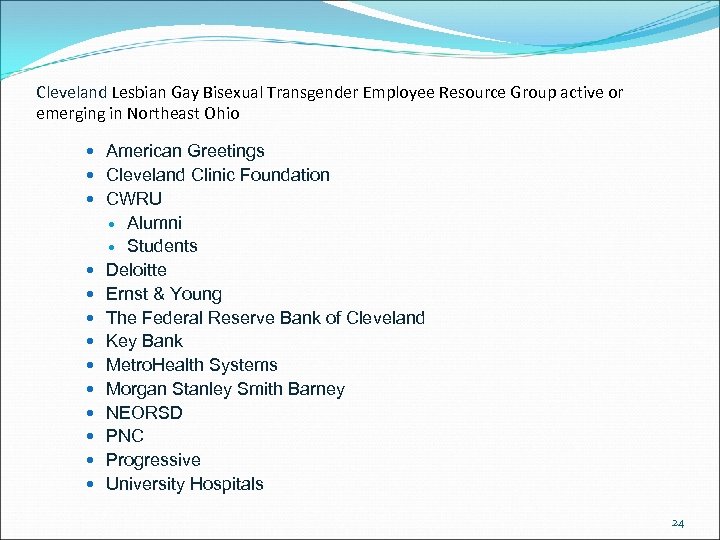 Cleveland Lesbian Gay Bisexual Transgender Employee Resource Group active or emerging in Northeast Ohio

- American Greetings
- Cleveland Clinic Foundation
- CWRU
  - Alumni
  - Students
- Deloitte
- Ernst & Young
- The Federal Reserve Bank of Cleveland
- Key Bank
- MetroHealth Systems
- Morgan Stanley Smith Barney
- NEORSD
- PNC
- Progressive
- University Hospitals

24